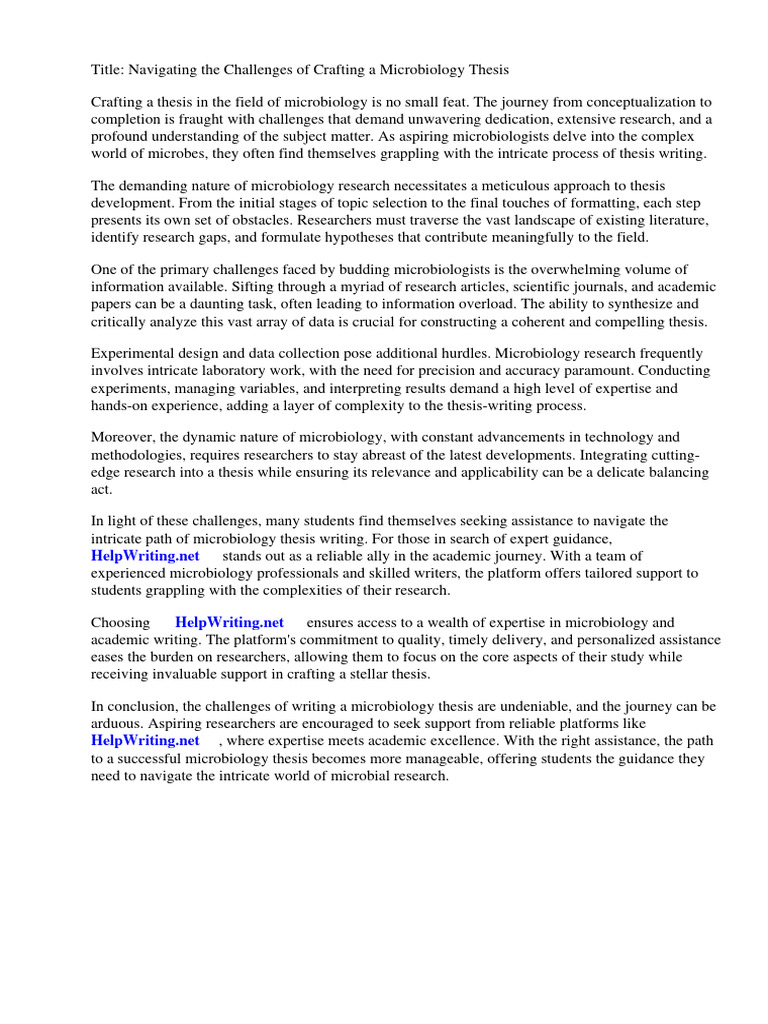 Title: Navigating the Challenges of Crafting a Microbiology Thesis

Crafting a thesis in the field of microbiology is no small feat. The journey from conceptualization to completion is fraught with challenges that demand unwavering dedication, extensive research, and a profound understanding of the subject matter. As aspiring microbiologists delve into the complex world of microbes, they often find themselves grappling with the intricate process of thesis writing.

The demanding nature of microbiology research necessitates a meticulous approach to thesis development. From the initial stages of topic selection to the final touches of formatting, each step presents its own set of obstacles. Researchers must traverse the vast landscape of existing literature, identify research gaps, and formulate hypotheses that contribute meaningfully to the field.

One of the primary challenges faced by budding microbiologists is the overwhelming volume of information available. Sifting through a myriad of research articles, scientific journals, and academic papers can be a daunting task, often leading to information overload. The ability to synthesize and critically analyze this vast array of data is crucial for constructing a coherent and compelling thesis.

Experimental design and data collection pose additional hurdles. Microbiology research frequently involves intricate laboratory work, with the need for precision and accuracy paramount. Conducting experiments, managing variables, and interpreting results demand a high level of expertise and hands-on experience, adding a layer of complexity to the thesis-writing process.

Moreover, the dynamic nature of microbiology, with constant advancements in technology and methodologies, requires researchers to stay abreast of the latest developments. Integrating cutting-edge research into a thesis while ensuring its relevance and applicability can be a delicate balancing act.

In light of these challenges, many students find themselves seeking assistance to navigate the intricate path of microbiology thesis writing. For those in search of expert guidance, HelpWriting.net stands out as a reliable ally in the academic journey. With a team of experienced microbiology professionals and skilled writers, the platform offers tailored support to students grappling with the complexities of their research.

Choosing HelpWriting.net ensures access to a wealth of expertise in microbiology and academic writing. The platform's commitment to quality, timely delivery, and personalized assistance eases the burden on researchers, allowing them to focus on the core aspects of their study while receiving invaluable support in crafting a stellar thesis.

In conclusion, the challenges of writing a microbiology thesis are undeniable, and the journey can be arduous. Aspiring researchers are encouraged to seek support from reliable platforms like HelpWriting.net , where expertise meets academic excellence. With the right assistance, the path to a successful microbiology thesis becomes more manageable, offering students the guidance they need to navigate the intricate world of microbial research.